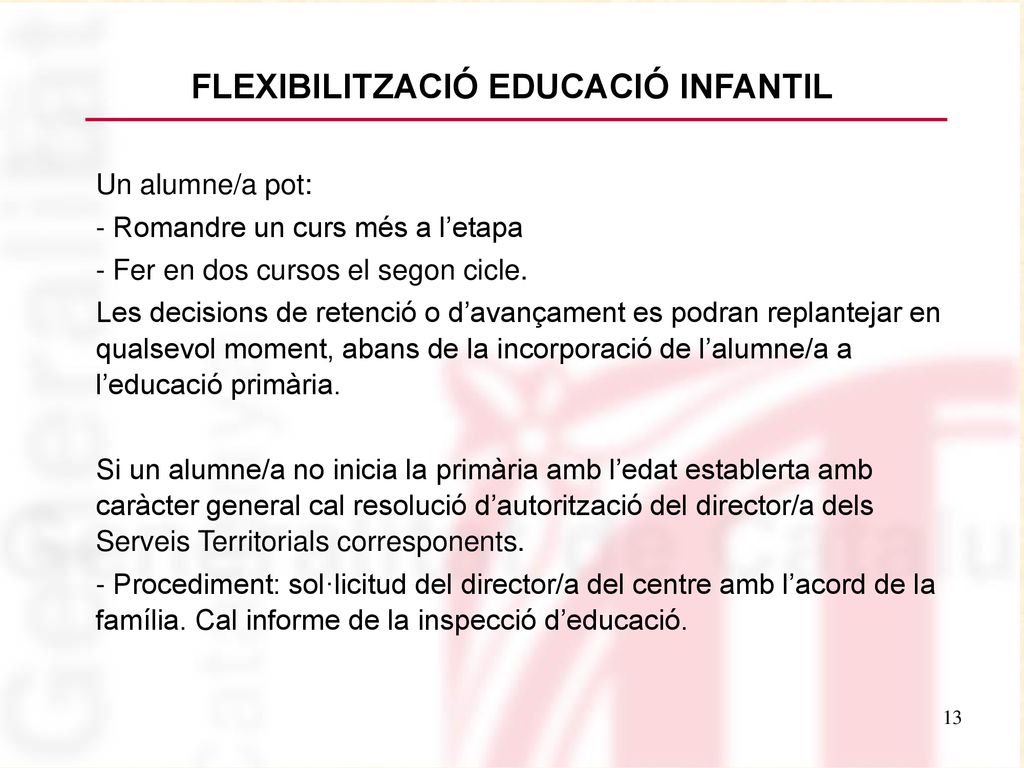 FLEXIBILITZACIÓ EDUCACIÓ INFANTIL

Un alumne/a pot:

- Romandre un curs més a l’etapa

- Fer en dos cursos el segon cicle.

Les decisions de retenció o d’avançament es podran replantejar en qualsevol moment, abans de la incorporació de l’alumne/a a l’educació primària.

Si un alumne/a no inicia la primària amb l’edat establerta amb caràcter general cal resolució d’autorització del director/a dels Serveis Territorials corresponents.

- Procediment: sol·licitud del director/a del centre amb l’acord de la família. Cal informe de la inspecció d’educació.

13